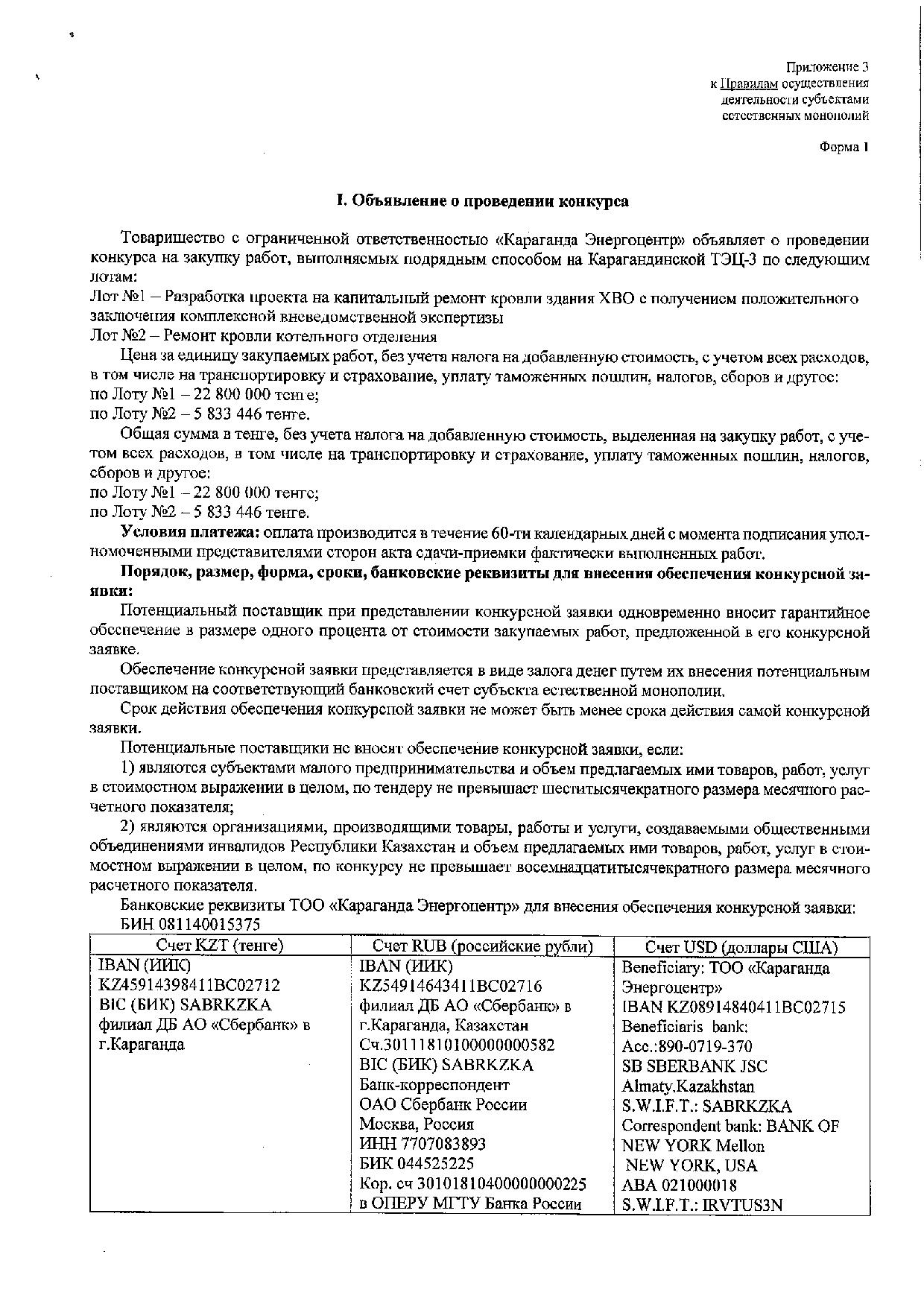 Приложение 3
к Правилам осуществления деятельности субъектами естественных монополий

Форма 1

I. Объявление о проведении конкурса

Товарищество с ограниченной ответственностью «Караганда Энергоцентр» объявляет о проведении конкурса на закупку работ, выполняемых подрядным способом на Карагандинской ТЭЦ-3 по следующим лотам:
Лот №1 – Разработка проекта на капитальный ремонт кровли здания ХВО с получением положительного заключения комплексной вневедомственной экспертизы
Лот №2 – Ремонт кровли котельного отделения

Цена за единицу закупаемых работ, без учета налога на добавленную стоимость, с учетом всех расходов, в том числе на транспортировку и страхование, уплату таможенных пошлин, налогов, сборов и другое:
по Лоту №1 – 22 800 000 тенге;
по Лоту №2 – 5 833 446 тенге.

Общая сумма в тенге, без учета налога на добавленную стоимость, выделенная на закупку работ, с учетом всех расходов, в том числе на транспортировку и страхование, уплату таможенных пошлин, налогов, сборов и другое:
по Лоту №1 – 22 800 000 тенге;
по Лоту №2 – 5 833 446 тенге.

Условия платежа: оплата производится в течение 60-ти календарных дней с момента подписания уполномоченными представителями сторон акта сдачи-приемки фактически выполненных работ.

Порядок, размер, форма, сроки, банковские реквизиты для внесения обеспечения конкурсной заявки:

Потенциальный поставщик при представлении конкурсной заявки одновременно вносит гарантийное обеспечение в размере одного процента от стоимости закупаемых работ, предложенной в его конкурсной заявке.

Обеспечение конкурсной заявки представляется в виде залога денег путем их внесения потенциальным поставщиком на соответствующий банковский счет субъекта естественной монополии.

Срок действия обеспечения конкурсной заявки не может быть менее срока действия самой конкурсной заявки.

Потенциальные поставщики не вносят обеспечение конкурсной заявки, если:

1) являются субъектами малого предпринимательства и объем предлагаемых ими товаров, работ, услуг в стоимостном выражении в целом, по тендеру не превышает шеститысячекратного размера месячного расчетного показателя;

2) являются организациями, производящими товары, работы и услуги, создаваемыми общественными объединениями инвалидов Республики Казахстан и объем предлагаемых ими товаров, работ, услуг в стоимостном выражении в целом, по конкурсу не превышает восемнадцатитысячекратного размера месячного расчетного показателя.

Банковские реквизиты ТОО «Караганда Энергоцентр» для внесения обеспечения конкурсной заявки:
БИН 081140015375

| Счет KZT (тенге) | Счет RUB (российские рубли) | Счет USD (доллары США) |
|---|---|---|
| IBAN (ИИК) KZ45914398411BC02712 BIC (БИК) SABRKZKA филиал ДБ АО «Сбербанк» в г.Караганда | IBAN (ИИК) KZ54914643411BC02716 филиал ДБ АО «Сбербанк» в г.Караганда, Казахстан Сч.30111810100000000582 BIC (БИК) SABRKZKA Банк-корреспондент ОАО Сбербанк России Москва, Россия ИНН 7707083893 БИК 044525225 Кор. сч 30101810400000000225 в ОПЕРУ МГТУ Банка России | Beneficiary: ТОО «Караганда Энергоцентр» IBAN KZ08914840411BC02715 Beneficiaris bank: Acc.:890-0719-370 SB SBERBANK JSC Almaty.Kazakhstan S.W.I.F.T.: SABRKZKA Correspondent bank: BANK OF NEW YORK Mellon NEW YORK, USA ABA 021000018 S.W.I.F.T.: IRVTUS3N |